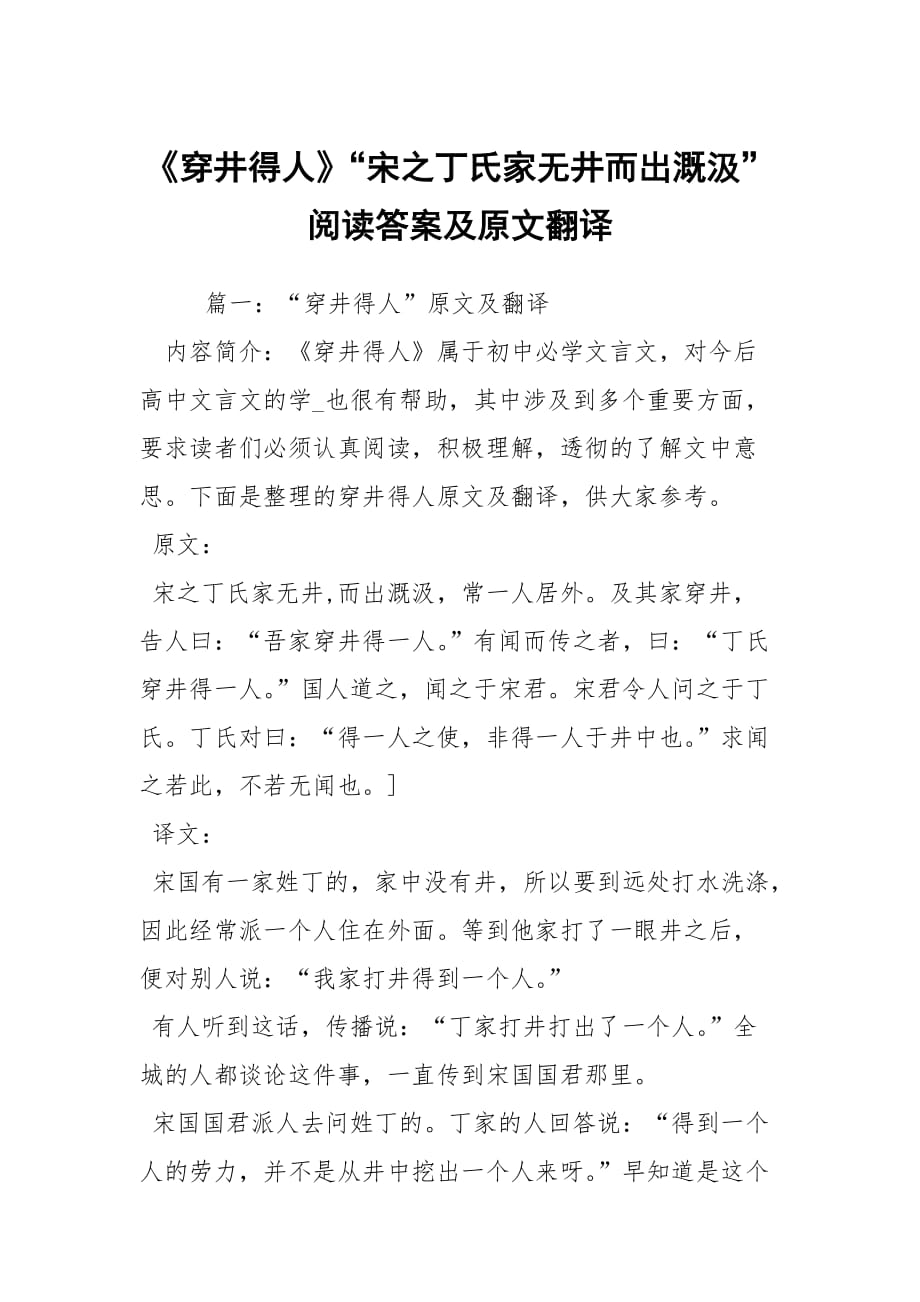 《穿井得人》“宋之丁氏家无井而出溉汲”阅读答案及原文翻译

篇一：“穿井得人”原文及翻译

内容简介：《穿井得人》属于初中必学文言文，对今后高中文言文的学_也很有帮助，其中涉及到多个重要方面，要求读者们必须认真阅读，积极理解，透彻的了解文中意思。下面是整理的穿井得人原文及翻译，供大家参考。

原文：

宋之丁氏家无井,而出溉汲，常一人居外。及其家穿井，告人曰：“吾家穿井得一人。”有闻而传之者，曰：“丁氏穿井得一人。”国人道之，闻之于宋君。宋君令人问之于丁氏。丁氏对曰：“得一人之使，非得一人于井中也。”求闻之若此，不若无闻也。]

译文：

宋国有一家姓丁的，家中没有井，所以要到远处打水洗涤，因此经常派一个人住在外面。等到他家打了一眼井之后，便对别人说：“我家打井得到一个人。”

有人听到这话，传播说：“丁家打井打出了一个人。”全城的人都谈论这件事，一直传到宋国国君那里。

宋国国君派人去问姓丁的。丁家的人回答说：“得到一个人的劳力，并不是从井中挖出一个人来呀。”早知道是这个